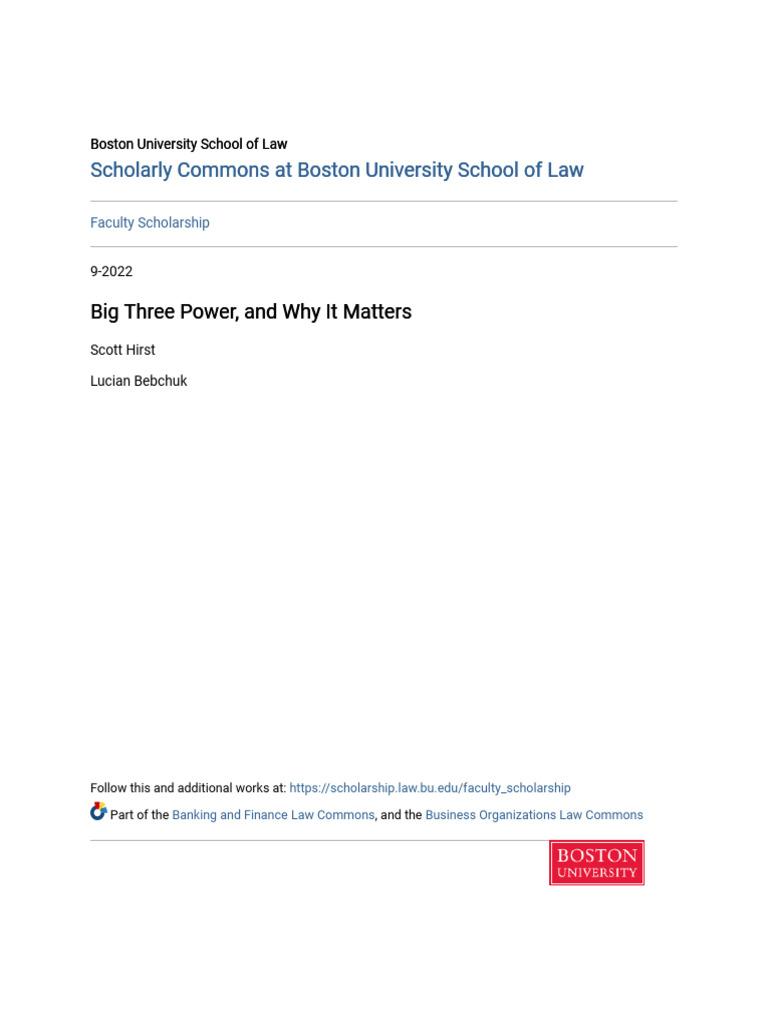 Boston University School of Law
Scholarly Commons at Boston University School of Law

Faculty Scholarship

9-2022

Big Three Power, and Why It Matters

Scott Hirst

Lucian Bebchuk

Follow this and additional works at: https://scholarship.law.bu.edu/faculty_scholarship

Part of the Banking and Finance Law Commons, and the Business Organizations Law Commons

BOSTON
UNIVERSITY